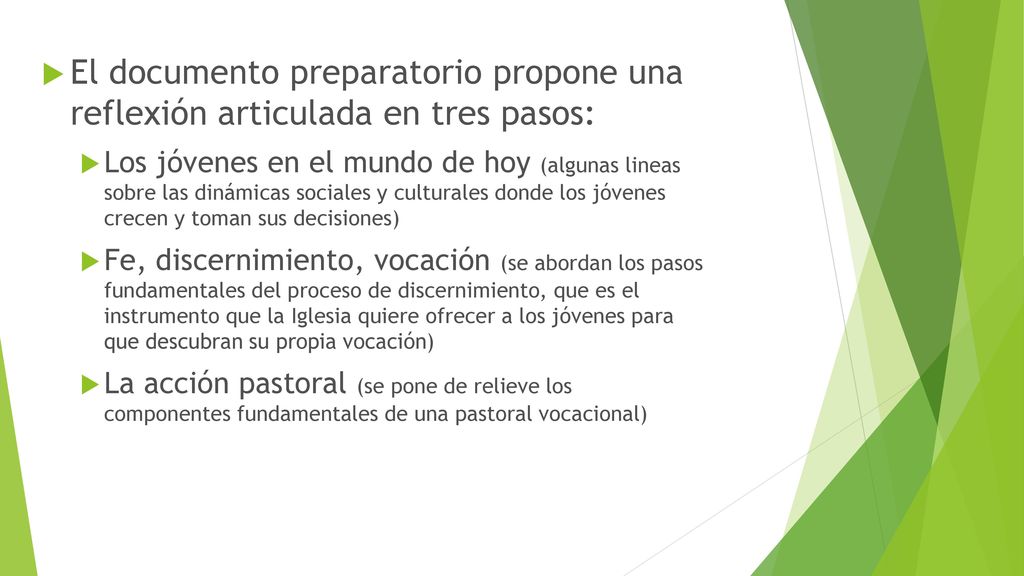 El documento preparatorio propone una reflexión articulada en tres pasos:

Los jóvenes en el mundo de hoy (algunas lineas sobre las dinámicas sociales y culturales donde los jóvenes crecen y toman sus decisiones)

Fe, discernimiento, vocación (se abordan los pasos fundamentales del proceso de discernimiento, que es el instrumento que la Iglesia quiere ofrecer a los jóvenes para que descubran su propia vocación)

La acción pastoral (se pone de relieve los componentes fundamentales de una pastoral vocacional)